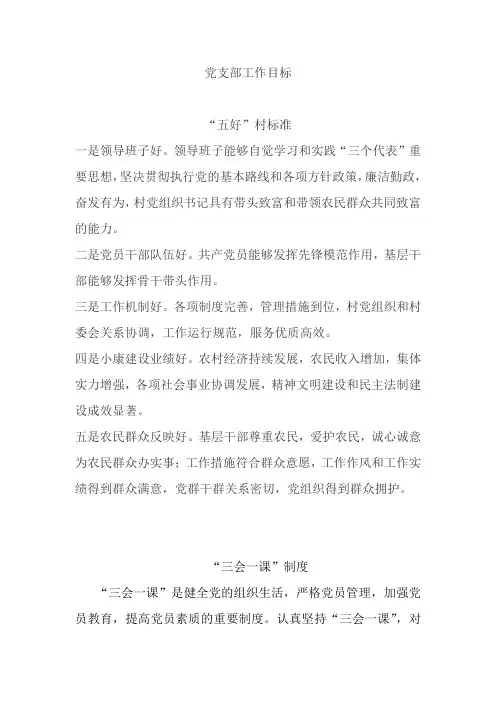 党支部工作目标

“五好”村标准

一是领导班子好。领导班子能够自觉学习和实践“三个代表”重要思想，坚决贯彻执行党的基本路线和各项方针政策，廉洁勤政，奋发有为，村党组织书记具有带头致富和带领农民群众共同致富的能力。

二是党员干部队伍好。共产党员能够发挥先锋模范作用，基层干部能够发挥骨干带头作用。

三是工作机制好。各项制度完善，管理措施到位，村党组织和村委会关系协调，工作运行规范，服务优质高效。

四是小康建设业绩好。农村经济持续发展，农民收入增加，集体实力增强，各项社会事业协调发展，精神文明建设和民主法制建设成效显著。

五是农民群众反映好。基层干部尊重农民，爱护农民，诚心诚意为农民群众办实事；工作措施符合群众意愿，工作作风和工作实绩得到群众满意，党群干群关系密切，党组织得到群众拥护。

“三会一课”制度

“三会一课”是健全党的组织生活，严格党员管理，加强党员教育，提高党员素质的重要制度。认真坚持“三会一课”，对